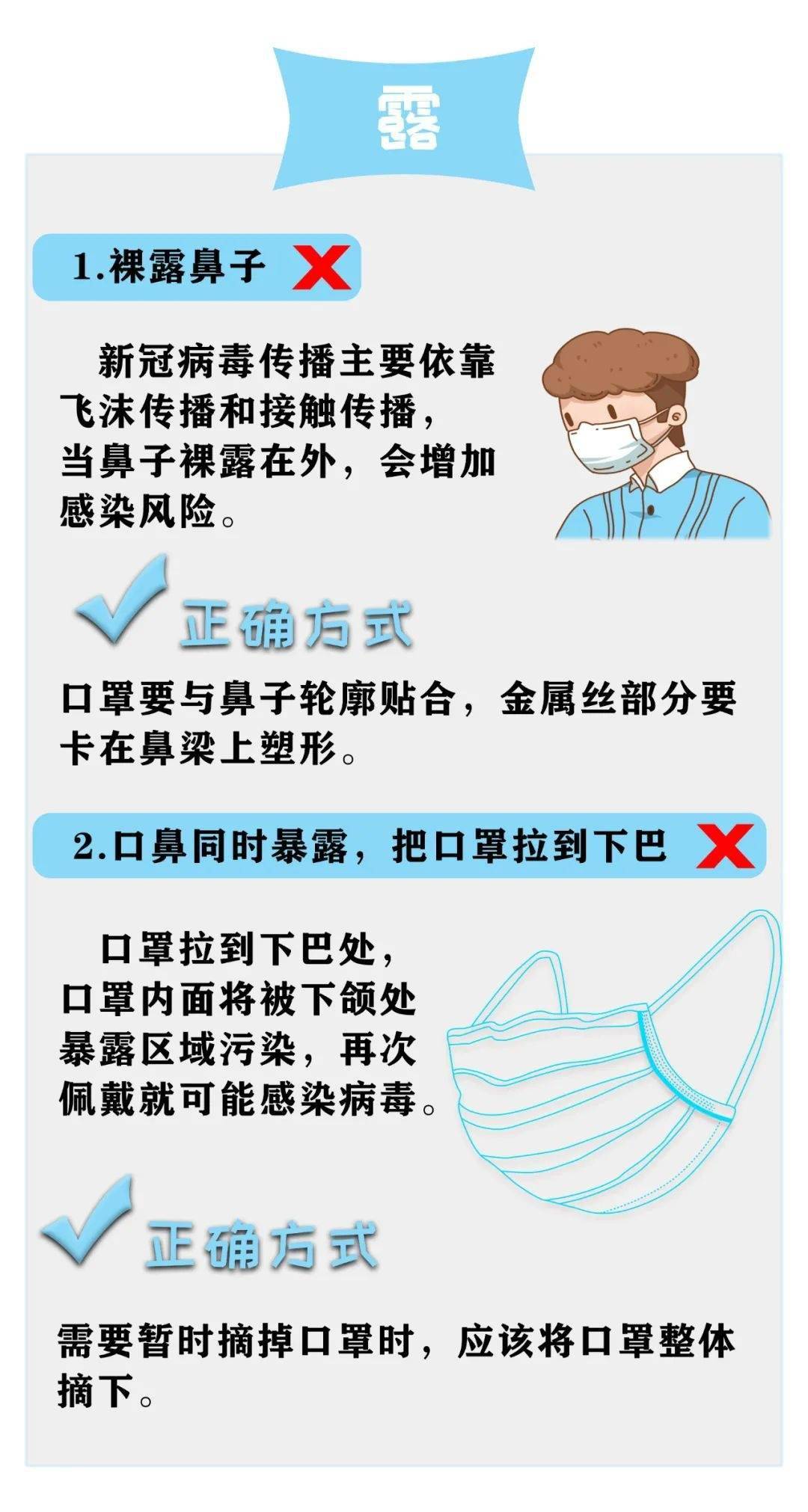 露

1.裸露鼻子

新冠病毒传播主要依靠飞沫传播和接触传播，当鼻子裸露在外，会增加感染风险。

正确方式

口罩要与鼻子轮廓贴合，金属丝部分要卡在鼻梁上塑形。

2.口鼻同时暴露，把口罩拉到下巴

口罩拉到下巴处，口罩内面将被下颌处暴露区域污染，再次佩戴就可能感染病毒。

正确方式

需要暂时摘掉口罩时，应该将口罩整体摘下。